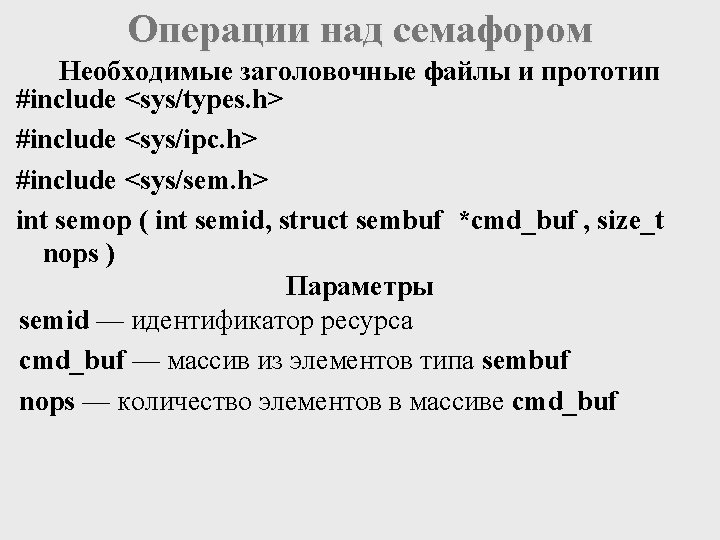 Операции над семафором

Необходимые заголовочные файлы и прототип

#include <sys/types.h>

#include <sys/ipc.h>

#include <sys/sem.h>

int semop ( int semid, struct sembuf *cmd_buf , size_t nops )

Параметры

semid — идентификатор ресурса

cmd_buf — массив из элементов типа sembuf

nops — количество элементов в массиве cmd_buf